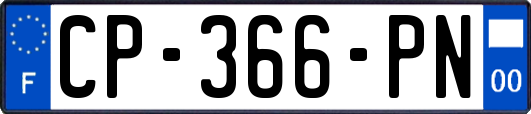 F
CP-366-PN
00